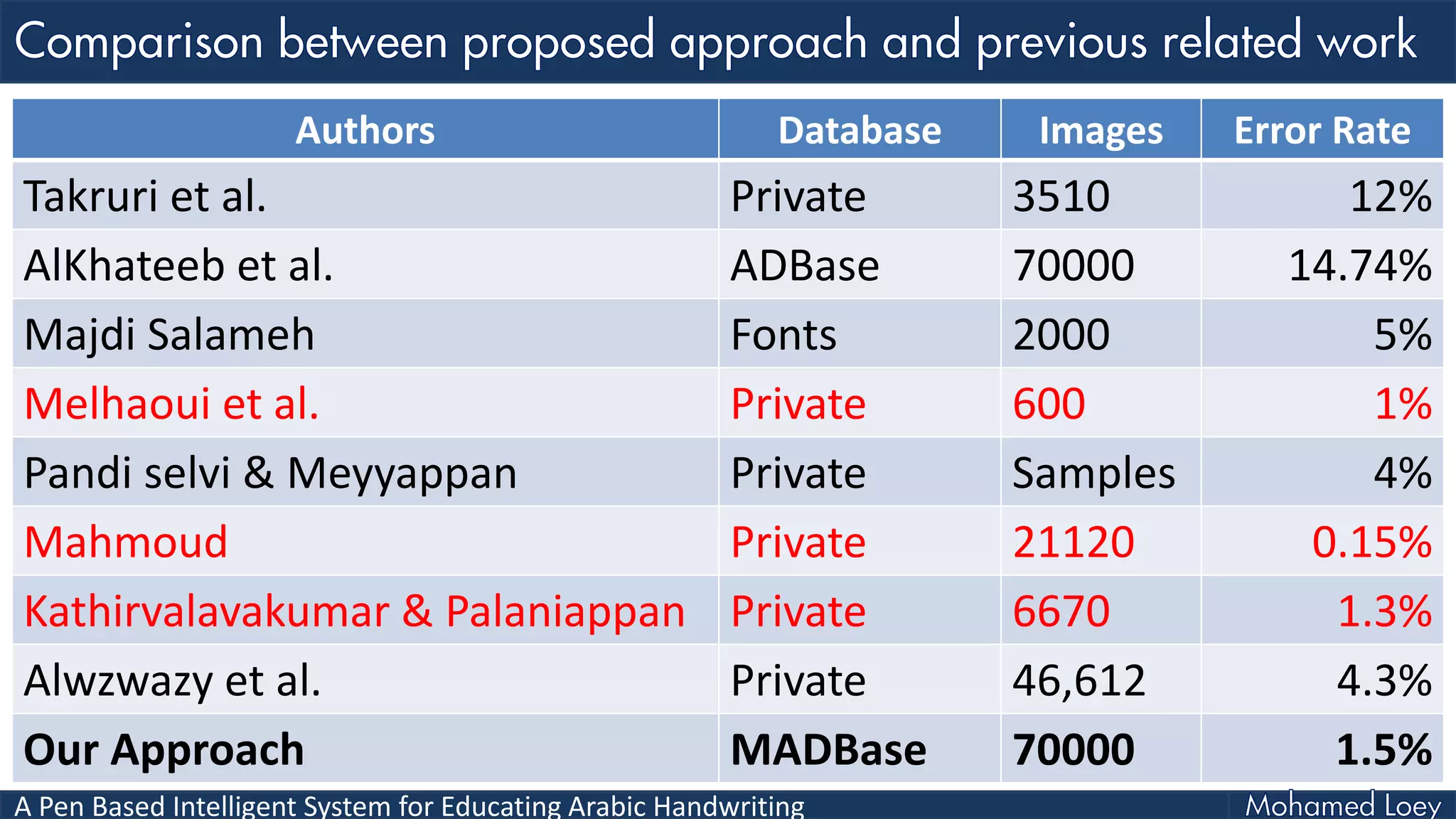 Comparison between proposed approach and previous related work

| Authors | Database | Images | Error Rate |
|---|---|---|---|
| Takruri et al. | Private | 3510 | 12% |
| AlKhateeb et al. | ADBase | 70000 | 14.74% |
| Majdi Salameh | Fonts | 2000 | 5% |
| Melhaoui et al. | Private | 600 | 1% |
| Pandi selvi & Meyyappan | Private | Samples | 4% |
| Mahmoud | Private | 21120 | 0.15% |
| Kathirvalavakumar & Palaniappan | Private | 6670 | 1.3% |
| Alwzwazy et al. | Private | 46,612 | 4.3% |
| **Our Approach** | **MADBase** | **70000** | **1.5%** |

A Pen Based Intelligent System for Educating Arabic Handwriting

Mohamed Loey